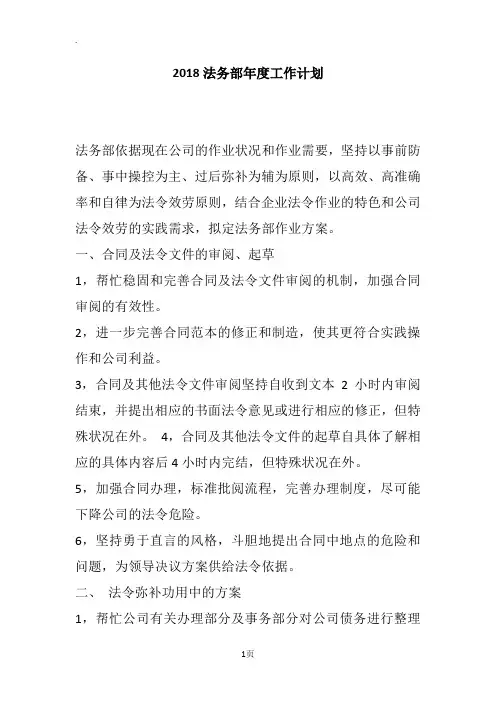 2018 法务部年度工作计划

法务部依据现在公司的作业状况和作业需要，坚持以事前防备、事中操控为主、过后弥补为辅为原则，以高效、高准确率和自律为法令效劳原则，结合企业法令作业的特色和公司法令效劳的实践需求，拟定法务部作业方案。

一、合同及法令文件的审阅、起草

1，帮忙稳固和完善合同及法令文件审阅的机制，加强合同审阅的有效性。

2，进一步完善合同范本的修正和制造，使其更符合实践操作和公司利益。

3，合同及其他法令文件审阅坚持自收到文本 2 小时内审阅结束，并提出相应的书面法令意见或进行相应的修正，但特殊状况在外。 4，合同及其他法令文件的起草自具体了解相应的具体内容后 4 小时内完结，但特殊状况在外。

5，加强合同办理，标准批阅流程，完善办理制度，尽可能下降公司的法令危险。

6，坚持勇于直言的风格，斗胆地提出合同中地点的危险和问题，为领导决议方案供给法令依据。

二、 法令弥补功用中的方案

1，帮忙公司有关办理部分及事务部分对公司债务进行整理

1页